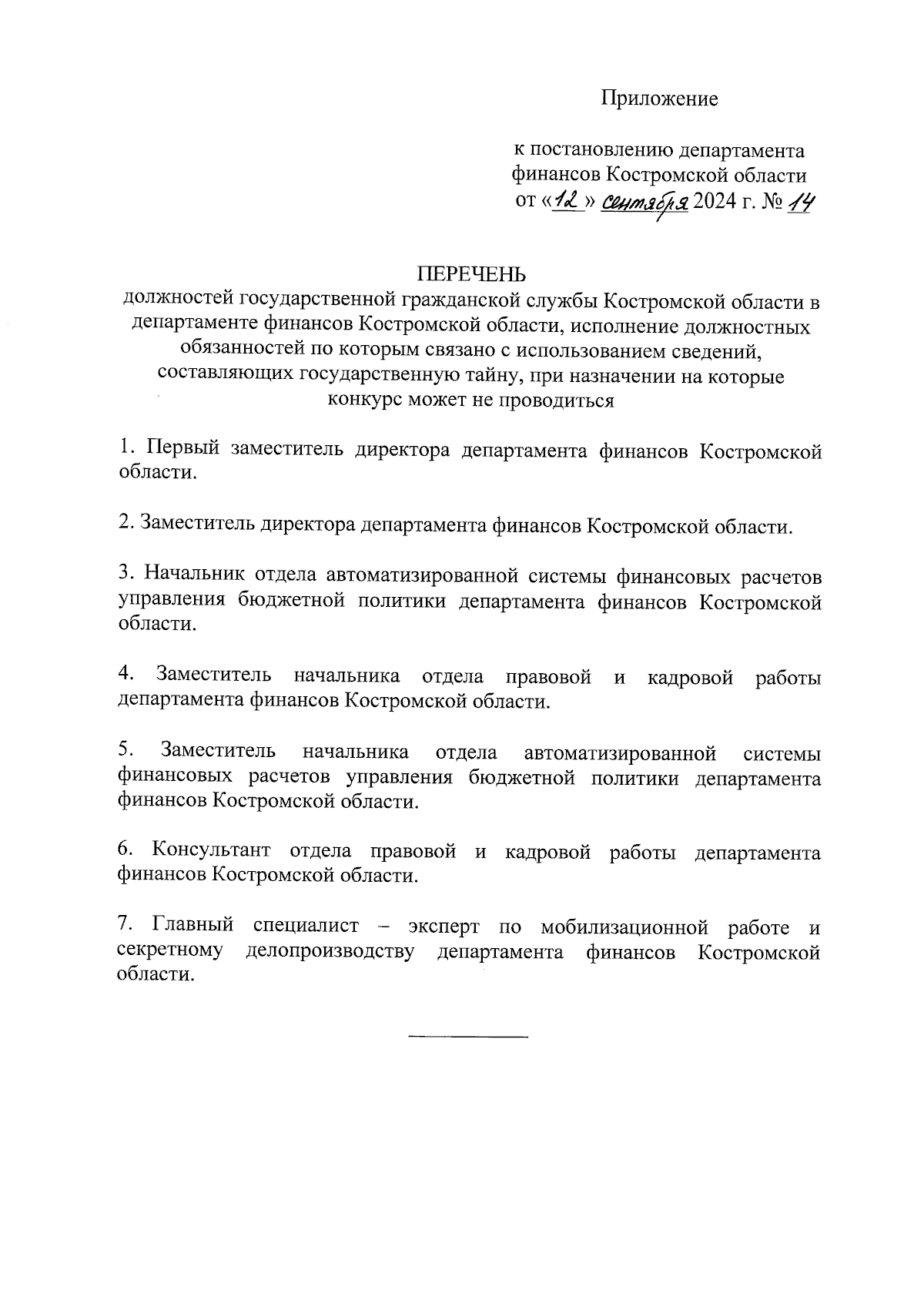 Приложение

к постановлению департамента финансов Костромской области от «12» сентября 2024 г. № 14

ПЕРЕЧЕНЬ
должностей государственной гражданской службы Костромской области в департаменте финансов Костромской области, исполнение должностных обязанностей по которым связано с использованием сведений, составляющих государственную тайну, при назначении на которые конкурс может не проводиться

1. Первый заместитель директора департамента финансов Костромской области.

2. Заместитель директора департамента финансов Костромской области.

3. Начальник отдела автоматизированной системы финансовых расчетов управления бюджетной политики департамента финансов Костромской области.

4. Заместитель начальника отдела правовой и кадровой работы департамента финансов Костромской области.

5. Заместитель начальника отдела автоматизированной системы финансовых расчетов управления бюджетной политики департамента финансов Костромской области.

6. Консультант отдела правовой и кадровой работы департамента финансов Костромской области.

7. Главный специалист – эксперт по мобилизационной работе и секретному делопроизводству департамента финансов Костромской области.